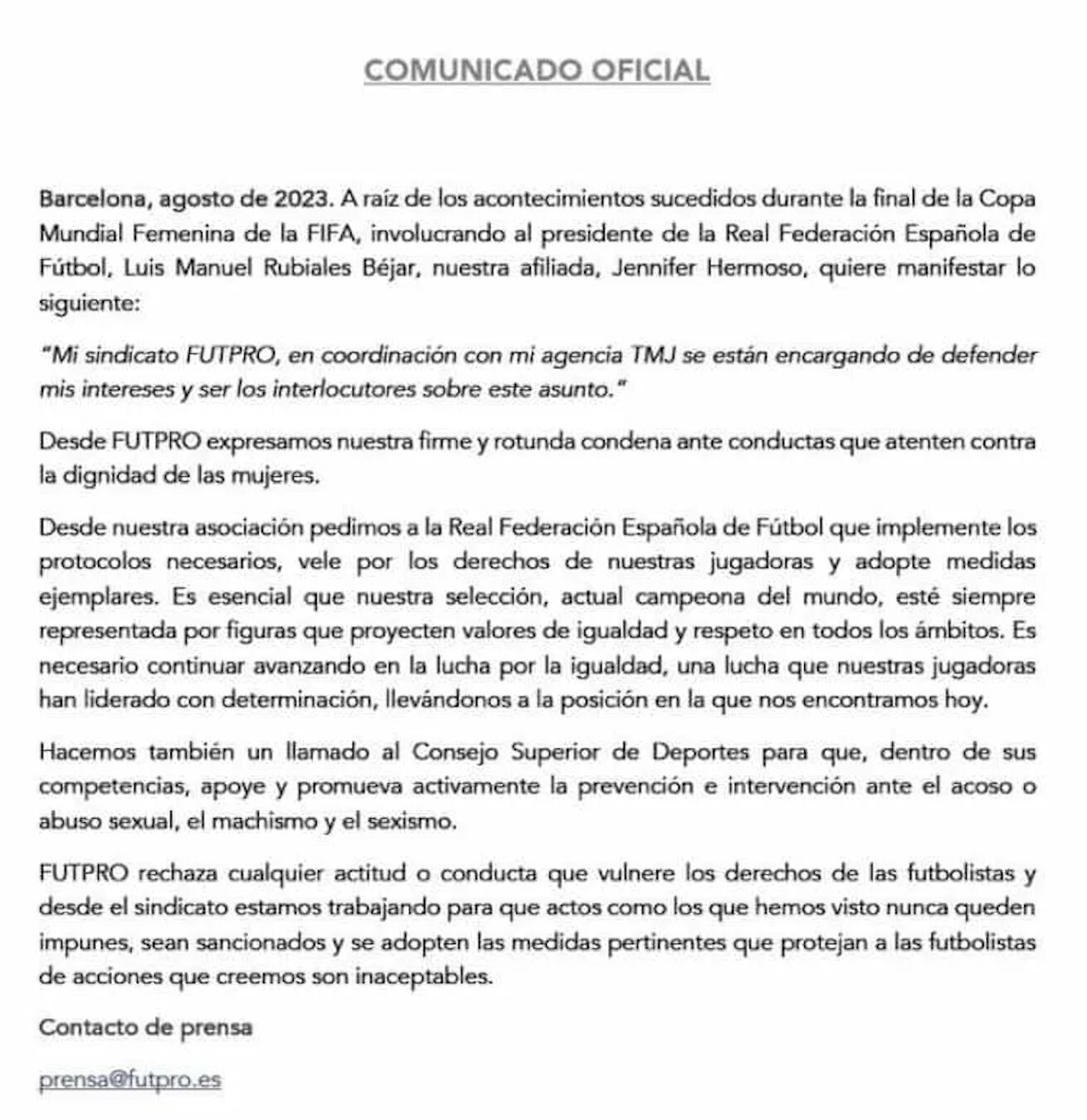 COMUNICADO OFICIAL

Barcelona, agosto de 2023. A raíz de los acontecimientos sucedidos durante la final de la Copa Mundial Femenina de la FIFA, involucrando al presidente de la Real Federación Española de Fútbol, Luis Manuel Rubiales Béjar, nuestra afiliada, Jennifer Hermoso, quiere manifestar lo siguiente:

"Mi sindicato FUTPRO, en coordinación con mi agencia TMJ se están encargando de defender mis intereses y ser los interlocutores sobre este asunto."

Desde FUTPRO expresamos nuestra firme y rotunda condena ante conductas que atenten contra la dignidad de las mujeres.

Desde nuestra asociación pedimos a la Real Federación Española de Fútbol que implemente los protocolos necesarios, vele por los derechos de nuestras jugadoras y adopte medidas ejemplares. Es esencial que nuestra selección, actual campeona del mundo, esté siempre representada por figuras que proyecten valores de igualdad y respeto en todos los ámbitos. Es necesario continuar avanzando en la lucha por la igualdad, una lucha que nuestras jugadoras han liderado con determinación, llevándonos a la posición en la que nos encontramos hoy.

Hacemos también un llamado al Consejo Superior de Deportes para que, dentro de sus competencias, apoye y promueva activamente la prevención e intervención ante el acoso o abuso sexual, el machismo y el sexismo.

FUTPRO rechaza cualquier actitud o conducta que vulnere los derechos de las futbolistas y desde el sindicato estamos trabajando para que actos como los que hemos visto nunca queden impunes, sean sancionados y se adopten las medidas pertinentes que protejan a las futbolistas de acciones que creemos son inaceptables.

Contacto de prensa

prensa@futpro.es